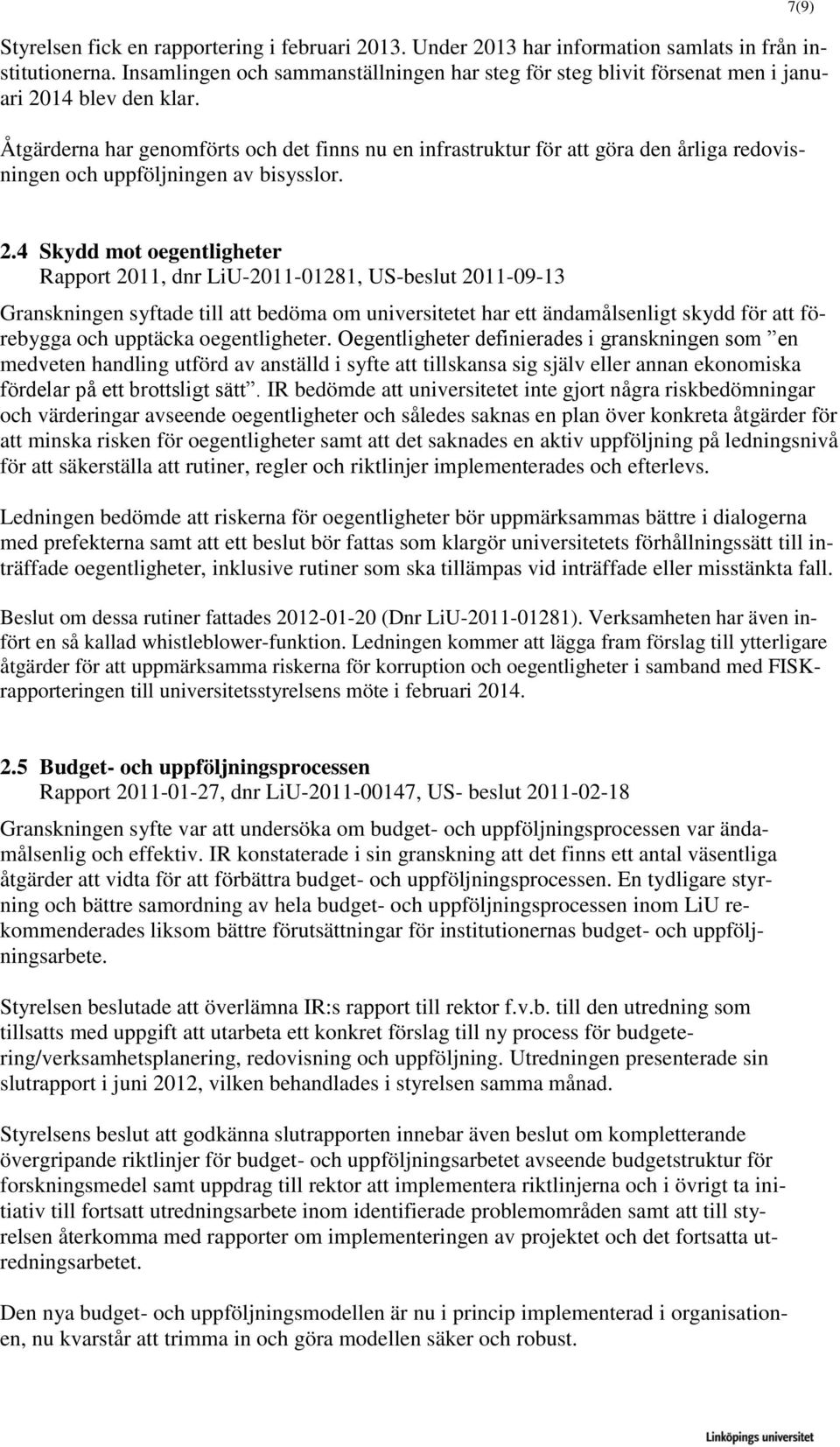 7(9)

Styrelsen fick en rapportering i februari 2013. Under 2013 har information samlats in från institutionerna. Insamlingen och sammanställningen har steg för steg blivit försenat men i januari 2014 blev den klar.

Åtgärderna har genomförts och det finns nu en infrastruktur för att göra den årliga redovisningen och uppföljningen av bisysslor.

2.4 Skydd mot oegentligheter
Rapport 2011, dnr LiU-2011-01281, US-beslut 2011-09-13

Granskningen syftade till att bedöma om universitetet har ett ändamålsenligt skydd för att förebygga och upptäcka oegentligheter. Oegentligheter definierades i granskningen som ”en medveten handling utförd av anställd i syfte att tillskansa sig själv eller annan ekonomiska fördelar på ett brottsligt sätt”. IR bedömde att universitetet inte gjort några riskbedömningar och värderingar avseende oegentligheter och således saknas en plan över konkreta åtgärder för att minska risken för oegentligheter samt att det saknades en aktiv uppföljning på ledningsnivå för att säkerställa att rutiner, regler och riktlinjer implementerades och efterlevs.

Ledningen bedömde att riskerna för oegentligheter bör uppmärksammas bättre i dialogerna med prefekterna samt att ett beslut bör fattas som klargör universitetets förhållningssätt till inträffade oegentligheter, inklusive rutiner som ska tillämpas vid inträffade eller misstänkta fall.

Beslut om dessa rutiner fattades 2012-01-20 (Dnr LiU-2011-01281). Verksamheten har även infört en så kallad whistleblower-funktion. Ledningen kommer att lägga fram förslag till ytterligare åtgärder för att uppmärksamma riskerna för korruption och oegentligheter i samband med FISK-rapporteringen till universitetsstyrelsens möte i februari 2014.

2.5 Budget- och uppföljningsprocessen
Rapport 2011-01-27, dnr LiU-2011-00147, US- beslut 2011-02-18

Granskningen syfte var att undersöka om budget- och uppföljningsprocessen var ändamålsenlig och effektiv. IR konstaterade i sin granskning att det finns ett antal väsentliga åtgärder att vidta för att förbättra budget- och uppföljningsprocessen. En tydligare styrning och bättre samordning av hela budget- och uppföljningsprocessen inom LiU rekommenderades liksom bättre förutsättningar för institutionernas budget- och uppföljningsarbete.

Styrelsen beslutade att överlämna IR:s rapport till rektor f.v.b. till den utredning som tillsatts med uppgift att utarbeta ett konkret förslag till ny process för budgetering/verksamhetsplanering, redovisning och uppföljning. Utredningen presenterade sin slutrapport i juni 2012, vilken behandlades i styrelsen samma månad.

Styrelsens beslut att godkänna slutrapporten innebar även beslut om kompletterande övergripande riktlinjer för budget- och uppföljningsarbetet avseende budgetstruktur för forskningsmedel samt uppdrag till rektor att implementera riktlinjerna och i övrigt ta initiativ till fortsatt utredningsarbete inom identifierade problemområden samt att till styrelsen återkomma med rapporter om implementeringen av projektet och det fortsatta utredningsarbetet.

Den nya budget- och uppföljningsmodellen är nu i princip implementerad i organisationen, nu kvarstår att trimma in och göra modellen säker och robust.

Linköpings universitet